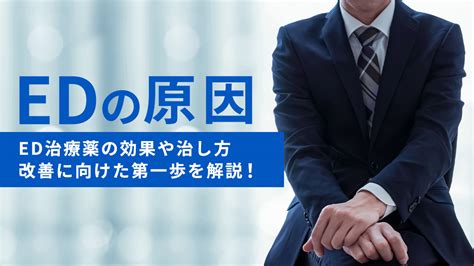 EDの原因

ED治療薬の効果や治し方
改善に向けた第一歩を解説！